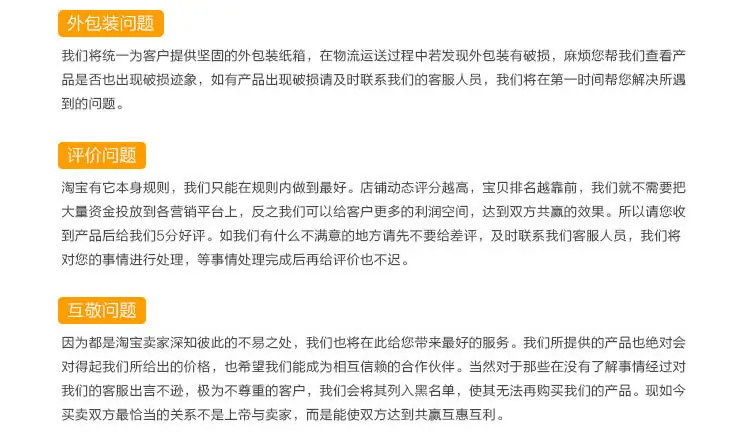 外包装问题

我们将统一为客户提供坚固的外包装纸箱，在物流运送过程中若发现外包装有破损，麻烦您帮我们查看产品是否也出现破损迹象，如有产品出现破损请及时联系我们的客服人员，我们将在第一时间帮您解决所遇到的问题。

评价问题

淘宝有它本身规则，我们只能在规则内做到最好。店铺动态评分越高，宝贝排名越靠前，我们就不需要把大量资金投放到各营销平台上，反之我们可以给客户更多的利润空间，达到双方共赢的效果。所以请您收到产品后给我们5分好评。如我们有什么不满意的地方请先不要给差评，及时联系我们客服人员，我们将对您的事情进行处理，等事情处理完成后再给评价也不迟。

互敬问题

因为都是淘宝卖家深知彼此的不易之处，我们也将在此给您带来最好的服务。我们所提供的产品也绝对会对得起我们所给出的价格，也希望我们能成为相互信赖的合作伙伴。当然对于那些在没有了解事情经过对我们的客服出言不逊，极为不尊重的客户，我们会将其列入黑名单，使其无法再购买我们的产品。现如今买卖双方最恰当的关系不是上帝与卖家，而是能使双方达到共赢互惠互利。